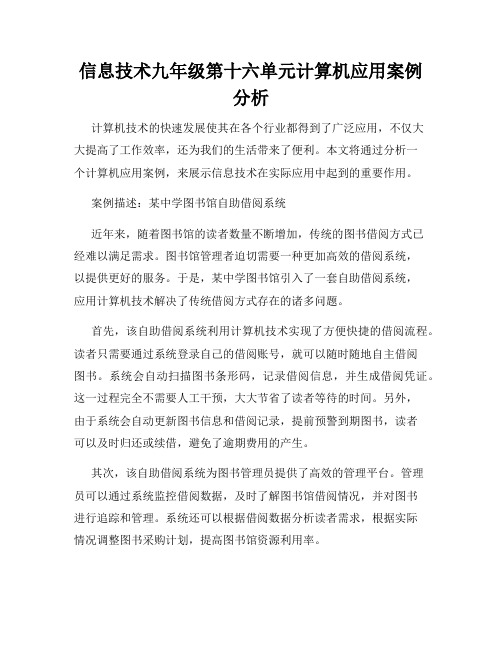 信息技术九年级第十六单元计算机应用案例分析

计算机技术的快速发展使其在各个行业都得到了广泛应用，不仅大大提高了工作效率，还为我们的生活带来了便利。本文将通过分析一个计算机应用案例，来展示信息技术在实际应用中起到的重要作用。

案例描述：某中学图书馆自助借阅系统

近年来，随着图书馆的读者数量不断增加，传统的图书借阅方式已经难以满足需求。图书馆管理者迫切需要一种更加高效的借阅系统，以提供更好的服务。于是，某中学图书馆引入了一套自助借阅系统，应用计算机技术解决了传统借阅方式存在的诸多问题。

首先，该自助借阅系统利用计算机技术实现了方便快捷的借阅流程。读者只需要通过系统登录自己的借阅账号，就可以随时随地自主借阅图书。系统会自动扫描图书条形码，记录借阅信息，并生成借阅凭证。这一过程完全不需要人工干预，大大节省了读者等待的时间。另外，由于系统会自动更新图书信息和借阅记录，提前预警到期图书，读者可以及时归还或续借，避免了逾期费用的产生。

其次，该自助借阅系统为图书管理员提供了高效的管理平台。管理员可以通过系统监控借阅数据，及时了解图书馆借阅情况，并对图书进行追踪和管理。系统还可以根据借阅数据分析读者需求，根据实际情况调整图书采购计划，提高图书馆资源利用率。